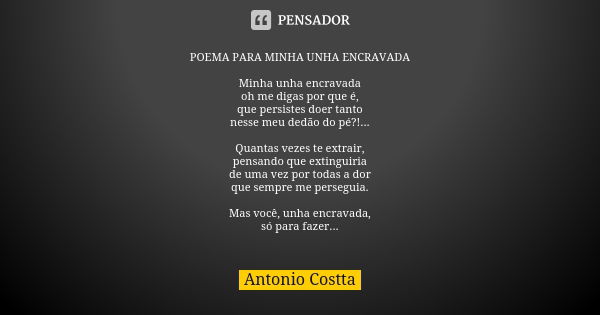 PENSADOR

POEMA PARA MINHA UNHA ENCRAVADA

Minha unha encravada
oh me digas por que é,
que persistes doer tanto
nesse meu dedão do pé?!...

Quantas vezes te extrair,
pensando que extinguiria
de uma vez por todas a dor
que sempre me perseguia.

Mas você, unha encravada,
só para fazer...

Antonio Costta